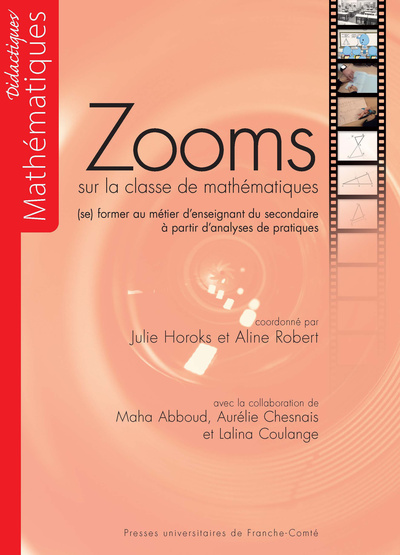 Didactiques
Mathématiques

Zooms
sur la classe de mathématiques

(se) former au métier d'enseignant du secondaire à partir d'analyses de pratiques

coordonné par
Julie Horoks et Aline Robert

avec la collaboration de
Maha Abboud, Aurélie Chesnais et Lalina Coulange

Presses universitaires de Franche-Comté